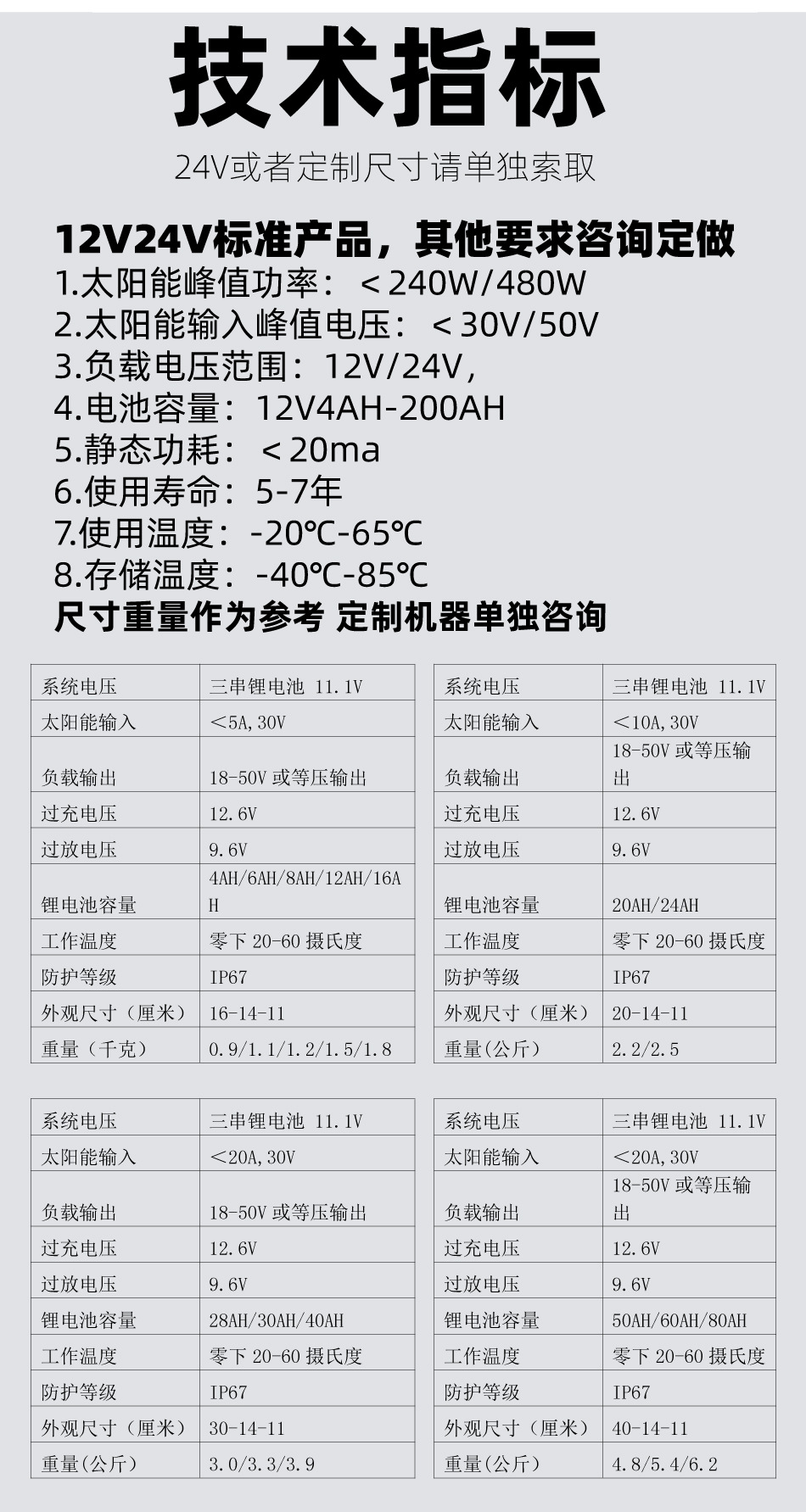 技术指标

24V或者定制尺寸请单独索取

12V24V标准产品，其他要求咨询定做
1.太阳能峰值功率：＜240W/480W
2.太阳能输入峰值电压：＜30V/50V
3.负载电压范围：12V/24V,
4.电池容量：12V4AH-200AH
5.静态功耗：＜20ma
6.使用寿命：5-7年
7.使用温度：-20℃-65℃
8.存储温度：-40℃-85℃
尺寸重量作为参考 定制机器单独咨询

| 系统电压 | 三串锂电池 11.1V |
|---|---|
| 太阳能输入 | ＜5A,30V |
| 负载输出 | 18-50V 或等压输出 |
| 过充电压 | 12.6V |
| 过放电压 | 9.6V |
| 锂电池容量 | 4AH/6AH/8AH/12AH/16AH |
| 工作温度 | 零下 20-60 摄氏度 |
| 防护等级 | IP67 |
| 外观尺寸（厘米） | 16-14-11 |
| 重量（千克） | 0.9/1.1/1.2/1.5/1.8 |

| 系统电压 | 三串锂电池 11.1V |
|---|---|
| 太阳能输入 | ＜10A,30V |
| 负载输出 | 18-50V 或等压输出 |
| 过充电压 | 12.6V |
| 过放电压 | 9.6V |
| 锂电池容量 | 20AH/24AH |
| 工作温度 | 零下 20-60 摄氏度 |
| 防护等级 | IP67 |
| 外观尺寸（厘米） | 20-14-11 |
| 重量(公斤) | 2.2/2.5 |

| 系统电压 | 三串锂电池 11.1V |
|---|---|
| 太阳能输入 | ＜20A,30V |
| 负载输出 | 18-50V 或等压输出 |
| 过充电压 | 12.6V |
| 过放电压 | 9.6V |
| 锂电池容量 | 28AH/30AH/40AH |
| 工作温度 | 零下 20-60 摄氏度 |
| 防护等级 | IP67 |
| 外观尺寸（厘米） | 30-14-11 |
| 重量(公斤) | 3.0/3.3/3.9 |

| 系统电压 | 三串锂电池 11.1V |
|---|---|
| 太阳能输入 | ＜20A,30V |
| 负载输出 | 18-50V 或等压输出 |
| 过充电压 | 12.6V |
| 过放电压 | 9.6V |
| 锂电池容量 | 50AH/60AH/80AH |
| 工作温度 | 零下 20-60 摄氏度 |
| 防护等级 | IP67 |
| 外观尺寸（厘米） | 40-14-11 |
| 重量(公斤) | 4.8/5.4/6.2 |